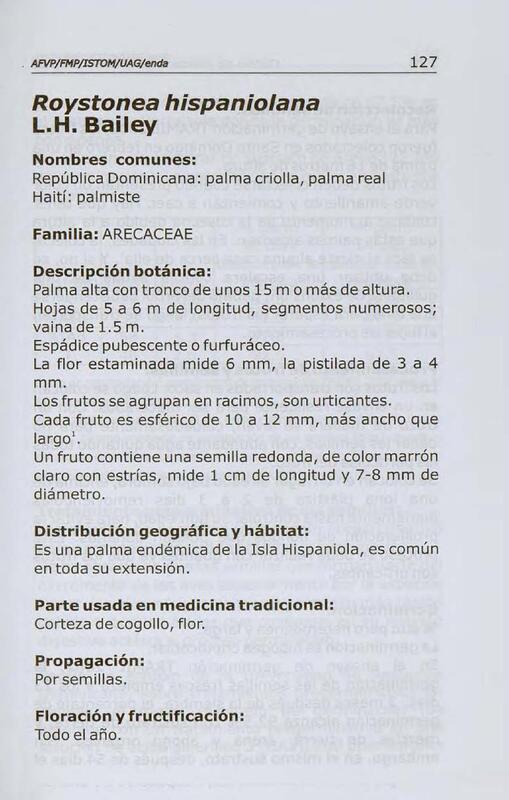 AFVP/FMP/ISTOM/UAG/enda 127

Roystonea hispaniolana L.H. Bailey

Nombres comunes:
República Dominicana: palma criolla, palma real
Haití: palmiste

Familia: ARECACEAE

Descripción botánica:
Palma alta con tronco de unos 15 m o más de altura.
Hojas de 5 a 6 m de longitud, segmentos numerosos; vaina de 1.5 m.
Espádice pubescente o furfuráceo.
La flor estaminada mide 6 mm, la pistilada de 3 a 4 mm.
Los frutos se agrupan en racimos, son urticantes.
Cada fruto es esférico de 10 a 12 mm, más ancho que largo$^1$.
Un fruto contiene una semilla redonda, de color marrón claro con estrías, mide 1 cm de longitud y 7-8 mm de diámetro.

Distribución geográfica y hábitat:
Es una palma endémica de la Isla Hispaniola, es común en toda su extensión.

Parte usada en medicina tradicional:
Corteza de cogollo, flor.

Propagación:
Por semillas.

Floración y fructificación:
Todo el año.